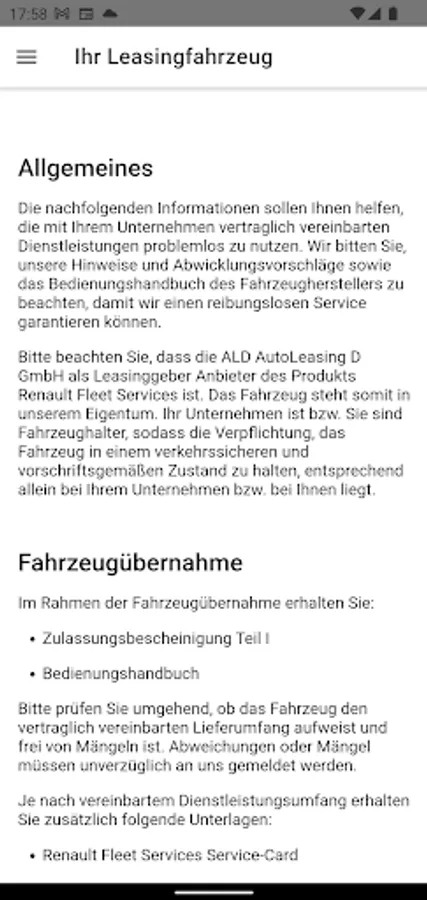 17:58

Ihr Leasingfahrzeug

Allgemeines

Die nachfolgenden Informationen sollen Ihnen helfen, die mit Ihrem Unternehmen vertraglich vereinbarten Dienstleistungen problemlos zu nutzen. Wir bitten Sie, unsere Hinweise und Abwicklungsvorschläge sowie das Bedienungshandbuch des Fahrzeugherstellers zu beachten, damit wir einen reibungslosen Service garantieren können.

Bitte beachten Sie, dass die ALD AutoLeasing D GmbH als Leasinggeber Anbieter des Produkts Renault Fleet Services ist. Das Fahrzeug steht somit in unserem Eigentum. Ihr Unternehmen ist bzw. Sie sind Fahrzeughalter, sodass die Verpflichtung, das Fahrzeug in einem verkehrssicheren und vorschriftsgemäßen Zustand zu halten, entsprechend allein bei Ihrem Unternehmen bzw. bei Ihnen liegt.

Fahrzeugübernahme

Im Rahmen der Fahrzeugübernahme erhalten Sie:

• Zulassungsbescheinigung Teil I

• Bedienungshandbuch

Bitte prüfen Sie umgehend, ob das Fahrzeug den vertraglich vereinbarten Lieferumfang aufweist und frei von Mängeln ist. Abweichungen oder Mängel müssen unverzüglich an uns gemeldet werden.

Je nach vereinbartem Dienstleistungsumfang erhalten Sie zusätzlich folgende Unterlagen:

• Renault Fleet Services Service-Card